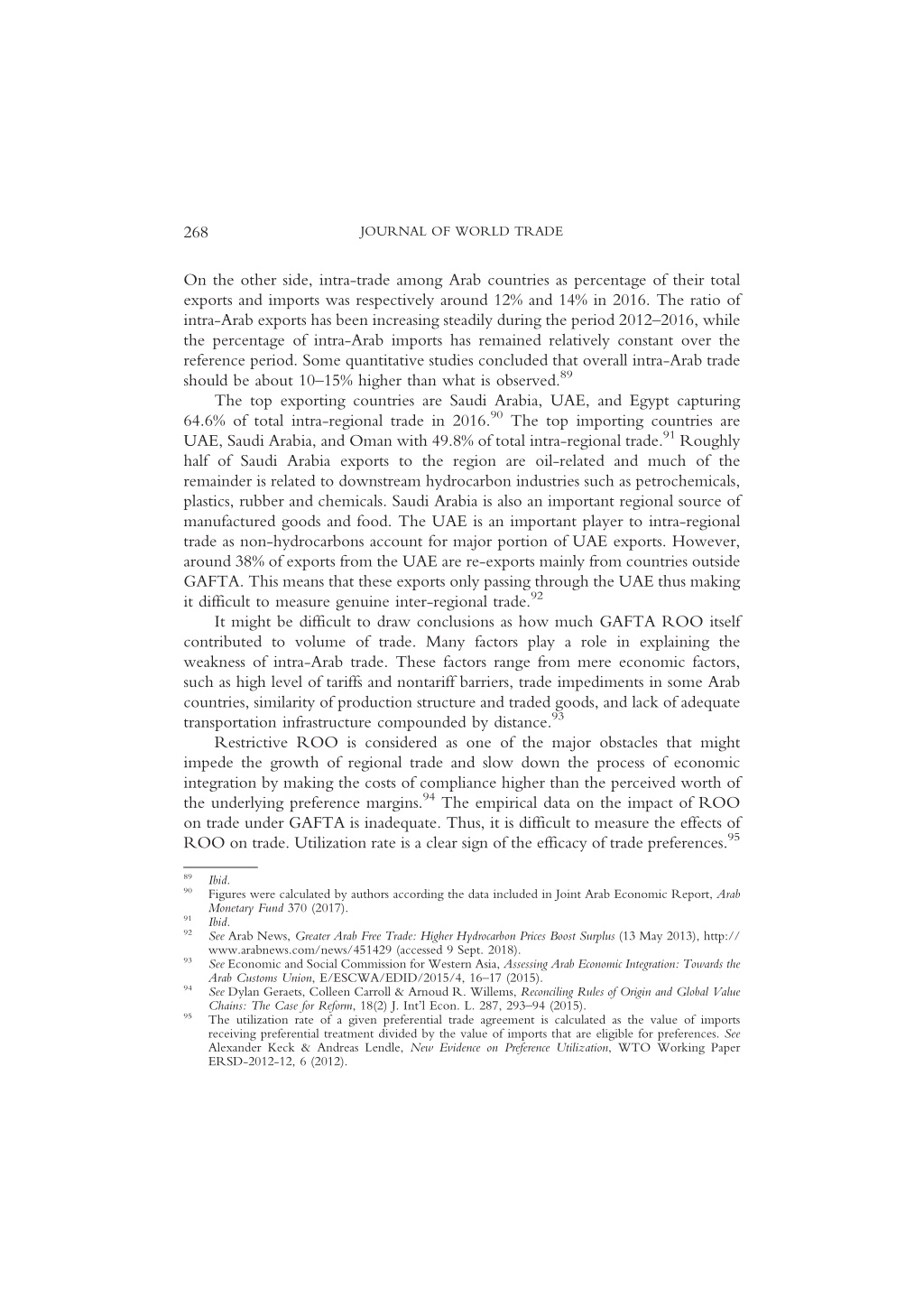 268 JOURNAL OF WORLD TRADE

On the other side, intra-trade among Arab countries as percentage of their total exports and imports was respectively around 12% and 14% in 2016. The ratio of intra-Arab exports has been increasing steadily during the period 2012–2016, while the percentage of intra-Arab imports has remained relatively constant over the reference period. Some quantitative studies concluded that overall intra-Arab trade should be about 10–15% higher than what is observed.$^{89}$

The top exporting countries are Saudi Arabia, UAE, and Egypt capturing 64.6% of total intra-regional trade in 2016.$^{90}$ The top importing countries are UAE, Saudi Arabia, and Oman with 49.8% of total intra-regional trade.$^{91}$ Roughly half of Saudi Arabia exports to the region are oil-related and much of the remainder is related to downstream hydrocarbon industries such as petrochemicals, plastics, rubber and chemicals. Saudi Arabia is also an important regional source of manufactured goods and food. The UAE is an important player to intra-regional trade as non-hydrocarbons account for major portion of UAE exports. However, around 38% of exports from the UAE are re-exports mainly from countries outside GAFTA. This means that these exports only passing through the UAE thus making it difficult to measure genuine inter-regional trade.$^{92}$

It might be difficult to draw conclusions as how much GAFTA ROO itself contributed to volume of trade. Many factors play a role in explaining the weakness of intra-Arab trade. These factors range from mere economic factors, such as high level of tariffs and nontariff barriers, trade impediments in some Arab countries, similarity of production structure and traded goods, and lack of adequate transportation infrastructure compounded by distance.$^{93}$

Restrictive ROO is considered as one of the major obstacles that might impede the growth of regional trade and slow down the process of economic integration by making the costs of compliance higher than the perceived worth of the underlying preference margins.$^{94}$ The empirical data on the impact of ROO on trade under GAFTA is inadequate. Thus, it is difficult to measure the effects of ROO on trade. Utilization rate is a clear sign of the efficacy of trade preferences.$^{95}$

$^{89}$ Ibid.
$^{90}$ Figures were calculated by authors according the data included in Joint Arab Economic Report, Arab Monetary Fund 370 (2017).
$^{91}$ Ibid.
$^{92}$ See Arab News, Greater Arab Free Trade: Higher Hydrocarbon Prices Boost Surplus (13 May 2013), http://www.arabnews.com/news/451429 (accessed 9 Sept. 2018).
$^{93}$ See Economic and Social Commission for Western Asia, Assessing Arab Economic Integration: Towards the Arab Customs Union, E/ESCWA/EDID/2015/4, 16–17 (2015).
$^{94}$ See Dylan Geraets, Colleen Carroll & Arnoud R. Willems, Reconciling Rules of Origin and Global Value Chains: The Case for Reform, 18(2) J. Int'l Econ. L. 287, 293–94 (2015).
$^{95}$ The utilization rate of a given preferential trade agreement is calculated as the value of imports receiving preferential treatment divided by the value of imports that are eligible for preferences. See Alexander Keck & Andreas Lendle, New Evidence on Preference Utilization, WTO Working Paper ERSD-2012-12, 6 (2012).